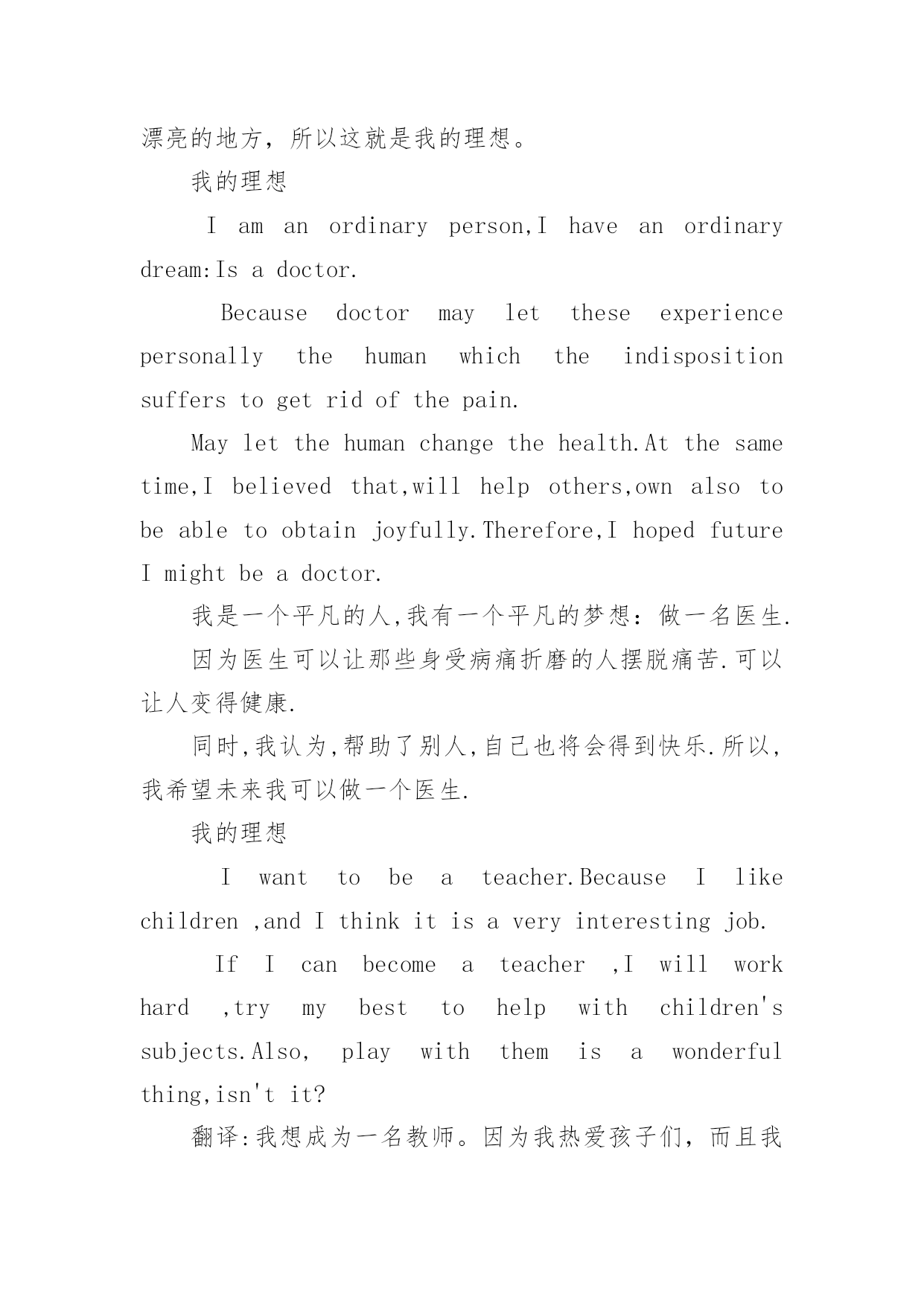 漂亮的地方，所以这就是我的理想。

我的理想

I am an ordinary person,I have an ordinary dream:Is a doctor.

Because doctor may let these experience personally the human which the indisposition suffers to get rid of the pain.

May let the human change the health.At the same time,I believed that,will help others,own also to be able to obtain joyfully.Therefore,I hoped future I might be a doctor.

我是一个平凡的人,我有一个平凡的梦想：做一名医生.

因为医生可以让那些身受病痛折磨的人摆脱痛苦.可以让人变得健康.

同时,我认为,帮助了别人,自己也将会得到快乐.所以,我希望未来我可以做一个医生.

我的理想

I want to be a teacher.Because I like children ,and I think it is a very interesting job.

If I can become a teacher ,I will work hard ,try my best to help with children's subjects.Also, play with them is a wonderful thing,isn't it?

翻译:我想成为一名教师。因为我热爱孩子们，而且我